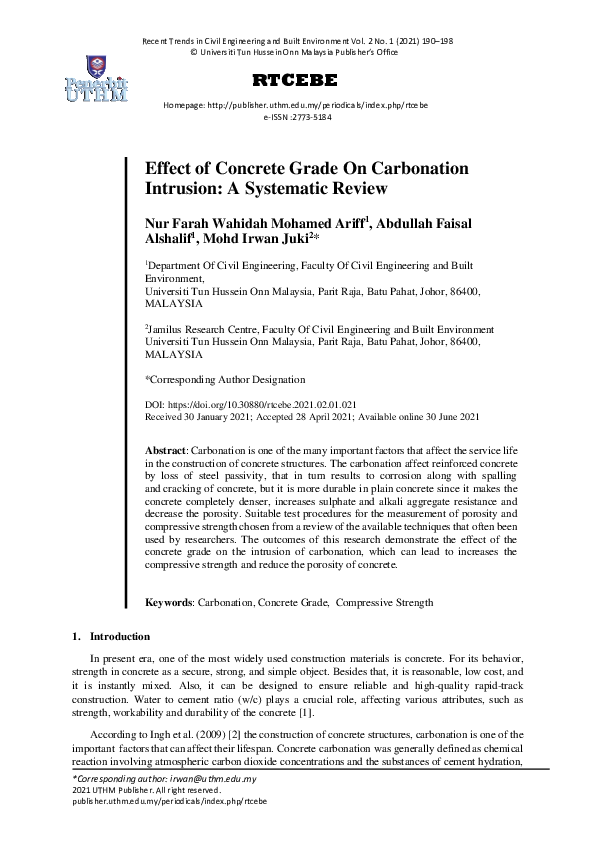 Recent Trends in Civil Engineering and Built Environment Vol. 2 No. 1 (2021) 190–198
© Universiti Tun Hussein Onn Malaysia Publisher's Office

Penerbit UTHM

RTCEBE

Homepage: http://publisher.uthm.edu.my/periodicals/index.php/rtcebe
e-ISSN :2773-5184

Effect of Concrete Grade On Carbonation Intrusion: A Systematic Review

Nur Farah Wahidah Mohamed Ariff$^1$, Abdullah Faisal Alshalif$^1$, Mohd Irwan Juki$^2$*

$^1$Department Of Civil Engineering, Faculty Of Civil Engineering and Built Environment,
Universiti Tun Hussein Onn Malaysia, Parit Raja, Batu Pahat, Johor, 86400, MALAYSIA

$^2$Jamilus Research Centre, Faculty Of Civil Engineering and Built Environment Universiti Tun Hussein Onn Malaysia, Parit Raja, Batu Pahat, Johor, 86400, MALAYSIA

*Corresponding Author Designation

DOI: https://doi.org/10.30880/rtcebe.2021.02.01.021
Received 30 January 2021; Accepted 28 April 2021; Available online 30 June 2021

Abstract: Carbonation is one of the many important factors that affect the service life in the construction of concrete structures. The carbonation affect reinforced concrete by loss of steel passivity, that in turn results to corrosion along with spalling and cracking of concrete, but it is more durable in plain concrete since it makes the concrete completely denser, increases sulphate and alkali aggregate resistance and decrease the porosity. Suitable test procedures for the measurement of porosity and compressive strength chosen from a review of the available techniques that often been used by researchers. The outcomes of this research demonstrate the effect of the concrete grade on the intrusion of carbonation, which can lead to increases the compressive strength and reduce the porosity of concrete.

Keywords: Carbonation, Concrete Grade, Compressive Strength

1. Introduction

In present era, one of the most widely used construction materials is concrete. For its behavior, strength in concrete as a secure, strong, and simple object. Besides that, it is reasonable, low cost, and it is instantly mixed. Also, it can be designed to ensure reliable and high-quality rapid-track construction. Water to cement ratio (w/c) plays a crucial role, affecting various attributes, such as strength, workability and durability of the concrete [1].

According to Ingh et al. (2009) [2] the construction of concrete structures, carbonation is one of the important factors that can affect their lifespan. Concrete carbonation was generally defined as chemical reaction involving atmospheric carbon dioxide concentrations and the substances of cement hydration,

*Corresponding author: irwan@uthm.edu.my
2021 UTHM Publisher. All right reserved.
publisher.uthm.edu.my/periodicals/index.php/rtcebe